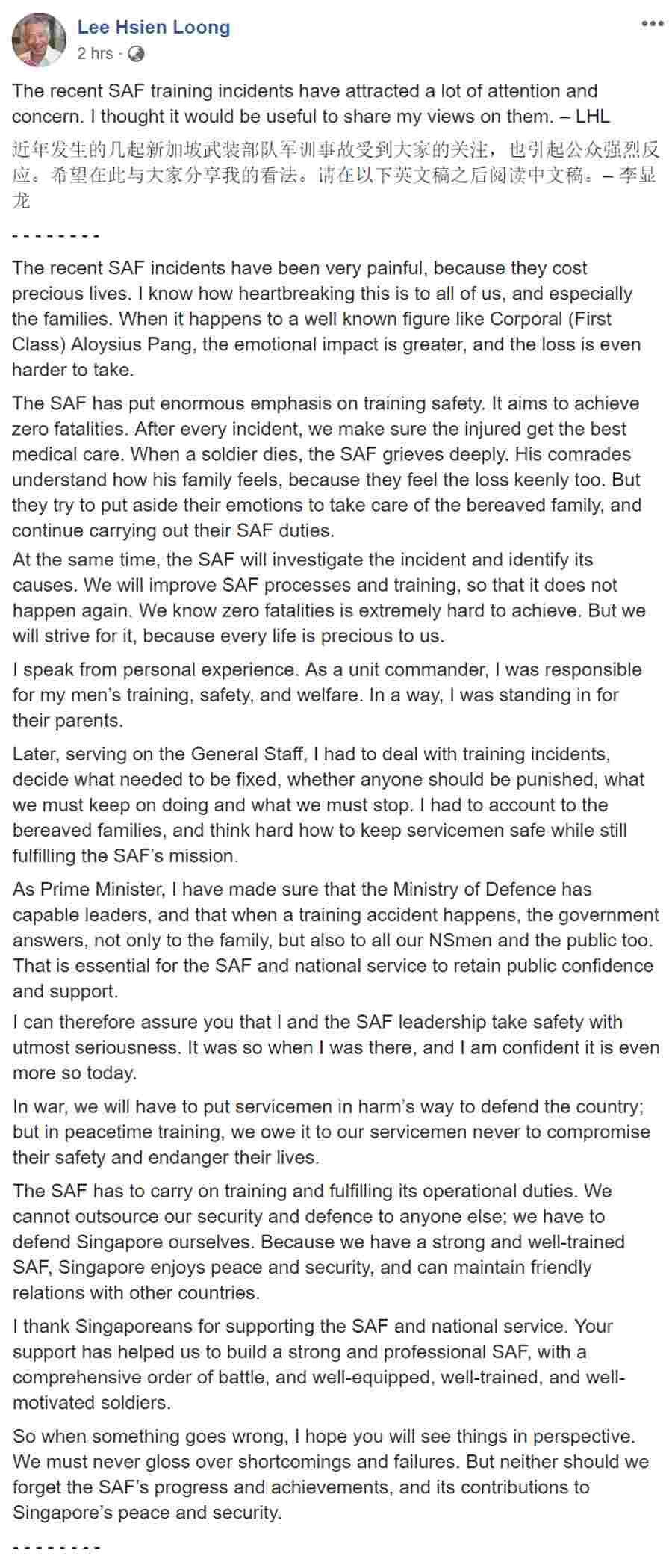 Lee Hsien Loong
2 hrs ·

The recent SAF training incidents have attracted a lot of attention and concern. I thought it would be useful to share my views on them. – LHL

近年发生的几起新加坡武装部队军训事故受到大家的关注，也引起公众强烈反应。希望在此与大家分享我的看法。请在以下英文稿之后阅读中文稿。– 李显龙

- - - - - - - -

The recent SAF incidents have been very painful, because they cost precious lives. I know how heartbreaking this is to all of us, and especially the families. When it happens to a well known figure like Corporal (First Class) Aloysius Pang, the emotional impact is greater, and the loss is even harder to take.

The SAF has put enormous emphasis on training safety. It aims to achieve zero fatalities. After every incident, we make sure the injured get the best medical care. When a soldier dies, the SAF grieves deeply. His comrades understand how his family feels, because they feel the loss keenly too. But they try to put aside their emotions to take care of the bereaved family, and continue carrying out their SAF duties.
At the same time, the SAF will investigate the incident and identify its causes. We will improve SAF processes and training, so that it does not happen again. We know zero fatalities is extremely hard to achieve. But we will strive for it, because every life is precious to us.

I speak from personal experience. As a unit commander, I was responsible for my men's training, safety, and welfare. In a way, I was standing in for their parents.

Later, serving on the General Staff, I had to deal with training incidents, decide what needed to be fixed, whether anyone should be punished, what we must keep on doing and what we must stop. I had to account to the bereaved families, and think hard how to keep servicemen safe while still fulfilling the SAF's mission.

As Prime Minister, I have made sure that the Ministry of Defence has capable leaders, and that when a training accident happens, the government answers, not only to the family, but also to all our NSmen and the public too. That is essential for the SAF and national service to retain public confidence and support.

I can therefore assure you that I and the SAF leadership take safety with utmost seriousness. It was so when I was there, and I am confident it is even more so today.

In war, we will have to put servicemen in harm's way to defend the country; but in peacetime training, we owe it to our servicemen never to compromise their safety and endanger their lives.

The SAF has to carry on training and fulfilling its operational duties. We cannot outsource our security and defence to anyone else; we have to defend Singapore ourselves. Because we have a strong and well-trained SAF, Singapore enjoys peace and security, and can maintain friendly relations with other countries.

I thank Singaporeans for supporting the SAF and national service. Your support has helped us to build a strong and professional SAF, with a comprehensive order of battle, and well-equipped, well-trained, and well-motivated soldiers.

So when something goes wrong, I hope you will see things in perspective. We must never gloss over shortcomings and failures. But neither should we forget the SAF's progress and achievements, and its contributions to Singapore's peace and security.

- - - - - - - -